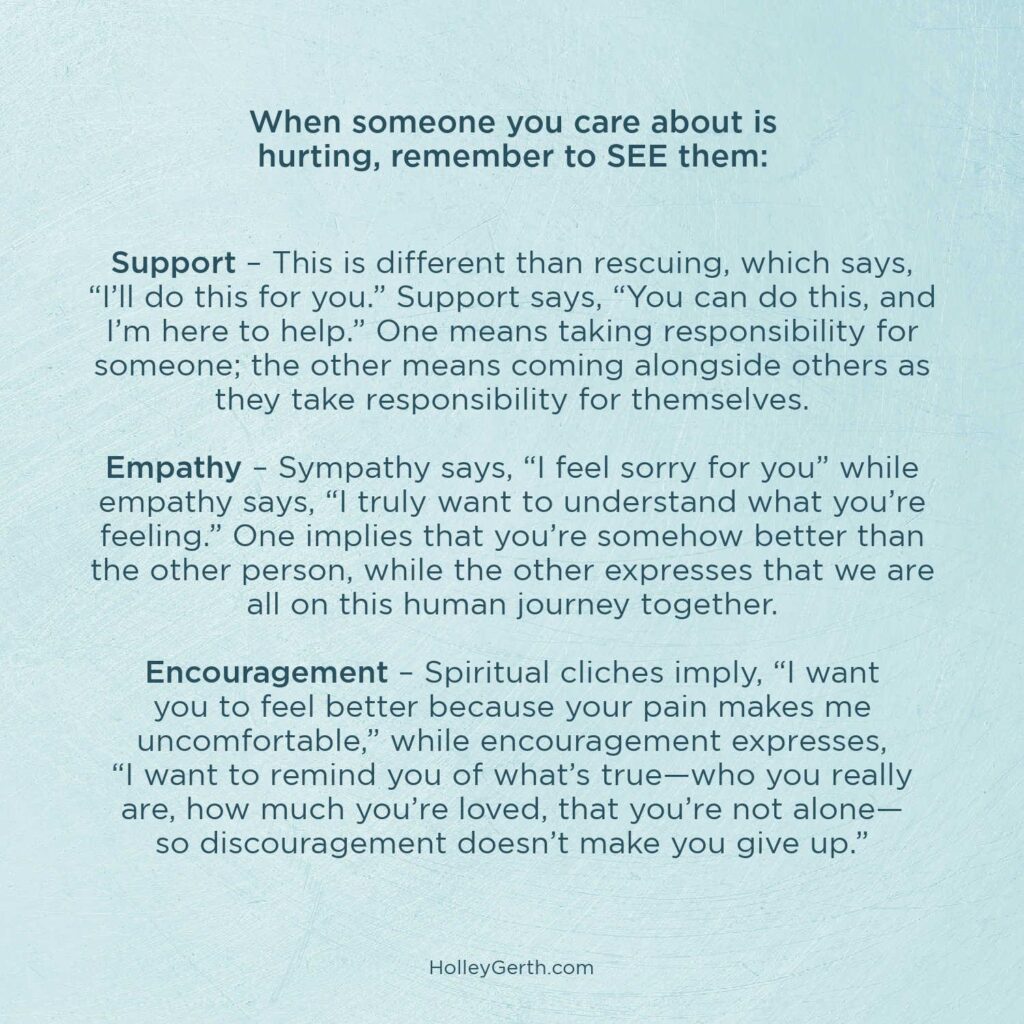 When someone you care about is hurting, remember to SEE them:

Support – This is different than rescuing, which says, “I’ll do this for you.” Support says, “You can do this, and I’m here to help.” One means taking responsibility for someone; the other means coming alongside others as they take responsibility for themselves.

Empathy – Sympathy says, “I feel sorry for you” while empathy says, “I truly want to understand what you’re feeling.” One implies that you’re somehow better than the other person, while the other expresses that we are all on this human journey together.

Encouragement – Spiritual cliches imply, “I want you to feel better because your pain makes me uncomfortable,” while encouragement expresses, “I want to remind you of what’s true—who you really are, how much you’re loved, that you’re not alone—so discouragement doesn’t make you give up.”

HolleyGerth.com